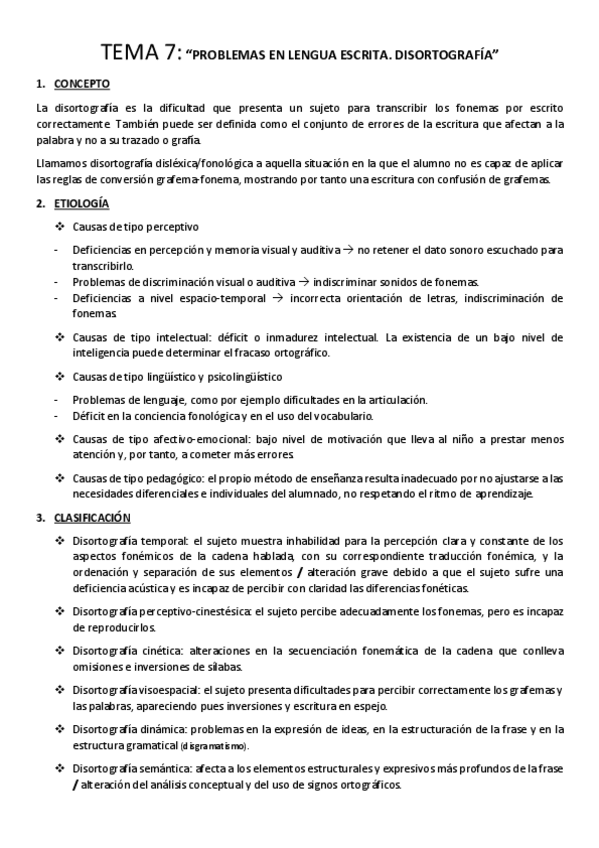 TEMA 7: "PROBLEMAS EN LENGUA ESCRITA. DISORTOGRAFÍA"

1. CONCEPTO

La disortografía es la dificultad que presenta un sujeto para transcribir los fonemas por escrito correctamente. También puede ser definida como el conjunto de errores de la escritura que afectan a la palabra y no a su trazado o grafía.

Llamamos disortografía disléxica/fonológica a aquella situación en la que el alumno no es capaz de aplicar las reglas de conversión grafema-fonema, mostrando por tanto una escritura con confusión de grafemas.

2. ETIOLOGÍA

❖ Causas de tipo perceptivo

- Deficiencias en percepción y memoria visual y auditiva → no retener el dato sonoro escuchado para transcribirlo.
- Problemas de discriminación visual o auditiva → indiscriminar sonidos de fonemas.
- Deficiencias a nivel espacio-temporal → incorrecta orientación de letras, indiscriminación de fonemas.

❖ Causas de tipo intelectual: déficit o inmadurez intelectual. La existencia de un bajo nivel de inteligencia puede determinar el fracaso ortográfico.

❖ Causas de tipo lingüístico y psicolingüístico

- Problemas de lenguaje, como por ejemplo dificultades en la articulación.
- Déficit en la conciencia fonológica y en el uso del vocabulario.

❖ Causas de tipo afectivo-emocional: bajo nivel de motivación que lleva al niño a prestar menos atención y, por tanto, a cometer más errores.

❖ Causas de tipo pedagógico: el propio método de enseñanza resulta inadecuado por no ajustarse a las necesidades diferenciales e individuales del alumnado, no respetando el ritmo de aprendizaje.

3. CLASIFICACIÓN

❖ Disortografía temporal: el sujeto muestra inhabilidad para la percepción clara y constante de los aspectos fonémicos de la cadena hablada, con su correspondiente traducción fonémica, y la ordenación y separación de sus elementos / alteración grave debido a que el sujeto sufre una deficiencia acústica y es incapaz de percibir con claridad las diferencias fonéticas.

❖ Disortografía perceptivo-cinestésica: el sujeto percibe adecuadamente los fonemas, pero es incapaz de reproducirlos.

❖ Disortografía cinética: alteraciones en la secuenciación fonemática de la cadena que conlleva omisiones e inversiones de sílabas.

❖ Disortografía visoespacial: el sujeto presenta dificultades para percibir correctamente los grafemas y las palabras, apareciendo pues inversiones y escritura en espejo.

❖ Disortografía dinámica: problemas en la expresión de ideas, en la estructuración de la frase y en la estructura gramatical (disgramatismo).

❖ Disortografía semántica: afecta a los elementos estructurales y expresivos más profundos de la frase / alteración del análisis conceptual y del uso de signos ortográficos.